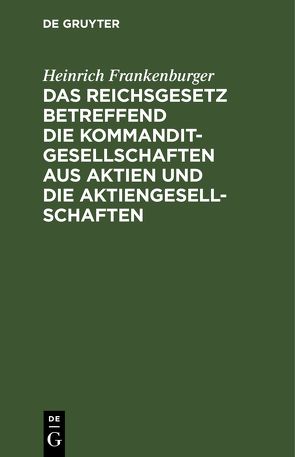 DE GRUYTER

Heinrich Frankenburger

DAS REICHSGESETZ BETREFFEND DIE KOMMANDITGESELLSCHAFTEN AUS AKTIEN UND DIE AKTIENGESELLSCHAFTEN

DE
G